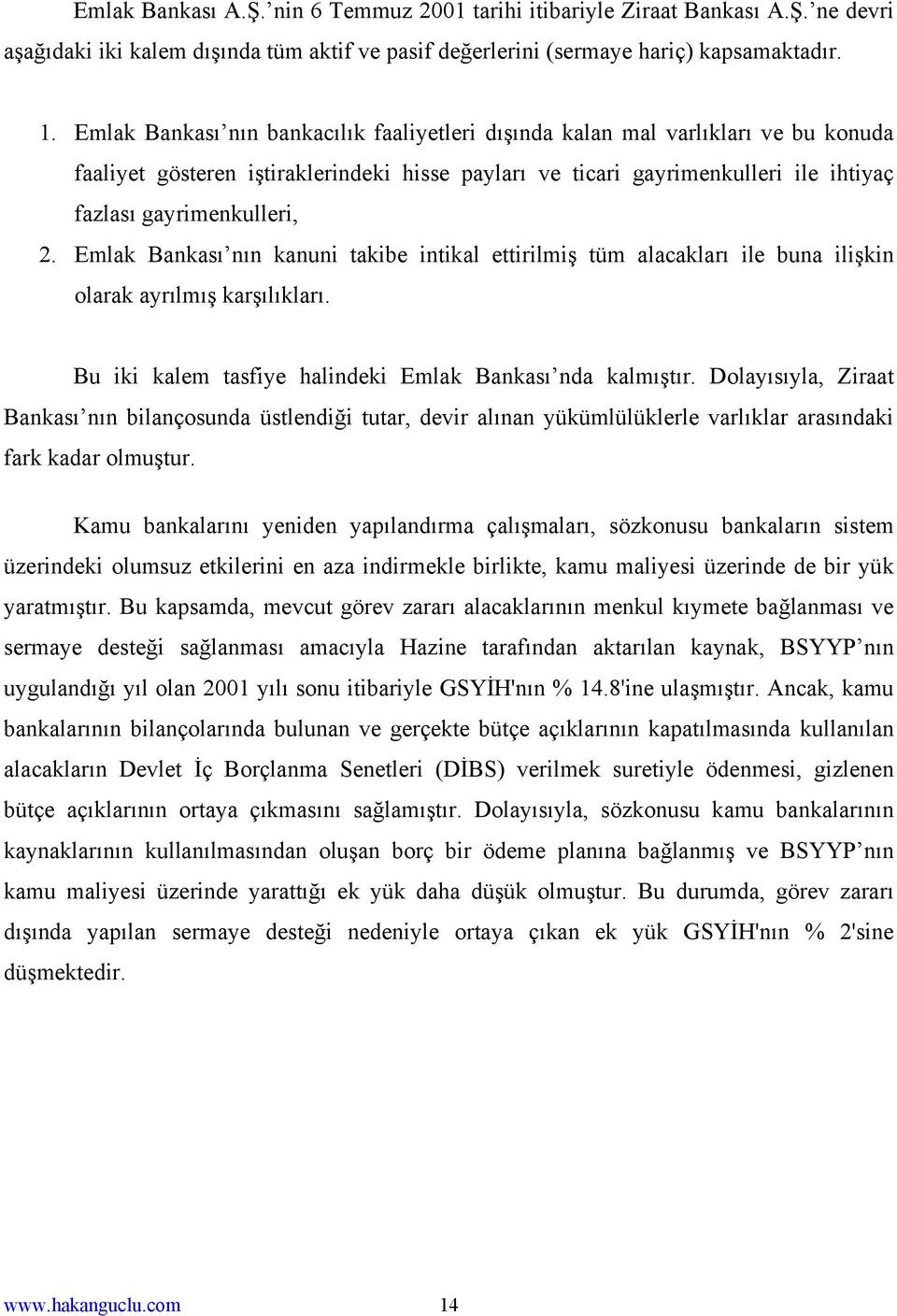 Emlak Bankası A.Ş.’nin 6 Temmuz 2001 tarihi itibariyle Ziraat Bankası A.Ş.’ne devri aşağıdaki iki kalem dışında tüm aktif ve pasif değerlerini (sermaye hariç) kapsamaktadır.

1. Emlak Bankası’nın bankacılık faaliyetleri dışında kalan mal varlıkları ve bu konuda faaliyet gösteren iştiraklerindeki hisse payları ve ticari gayrimenkulleri ile ihtiyaç fazlası gayrimenkulleri,

2. Emlak Bankası’nın kanuni takibe intikal ettirilmiş tüm alacakları ile buna ilişkin olarak ayrılmış karşılıkları.

Bu iki kalem tasfiye halindeki Emlak Bankası’nda kalmıştır. Dolayısıyla, Ziraat Bankası’nın bilançosunda üstlendiği tutar, devir alınan yükümlülüklerle varlıklar arasındaki fark kadar olmuştur.

Kamu bankalarını yeniden yapılandırma çalışmaları, sözkonusu bankaların sistem üzerindeki olumsuz etkilerini en aza indirmekle birlikte, kamu maliyesi üzerinde de bir yük yaratmıştır. Bu kapsamda, mevcut görev zararı alacaklarının menkul kıymete bağlanması ve sermaye desteği sağlanması amacıyla Hazine tarafından aktarılan kaynak, BSYYP’nın uygulandığı yıl olan 2001 yılı sonu itibariyle GSYİH'nın % 14.8'ine ulaşmıştır. Ancak, kamu bankalarının bilançolarında bulunan ve gerçekte bütçe açıklarının kapatılmasında kullanılan alacakların Devlet İç Borçlanma Senetleri (DİBS) verilmek suretiyle ödenmesi, gizlenen bütçe açıklarının ortaya çıkmasını sağlamıştır. Dolayısıyla, sözkonusu kamu bankalarının kaynaklarının kullanılmasından oluşan borç bir ödeme planına bağlanmış ve BSYYP’nın kamu maliyesi üzerinde yarattığı ek yük daha düşük olmuştur. Bu durumda, görev zararı dışında yapılan sermaye desteği nedeniyle ortaya çıkan ek yük GSYİH'nın % 2'sine düşmektedir.

www.hakanguclu.com 14